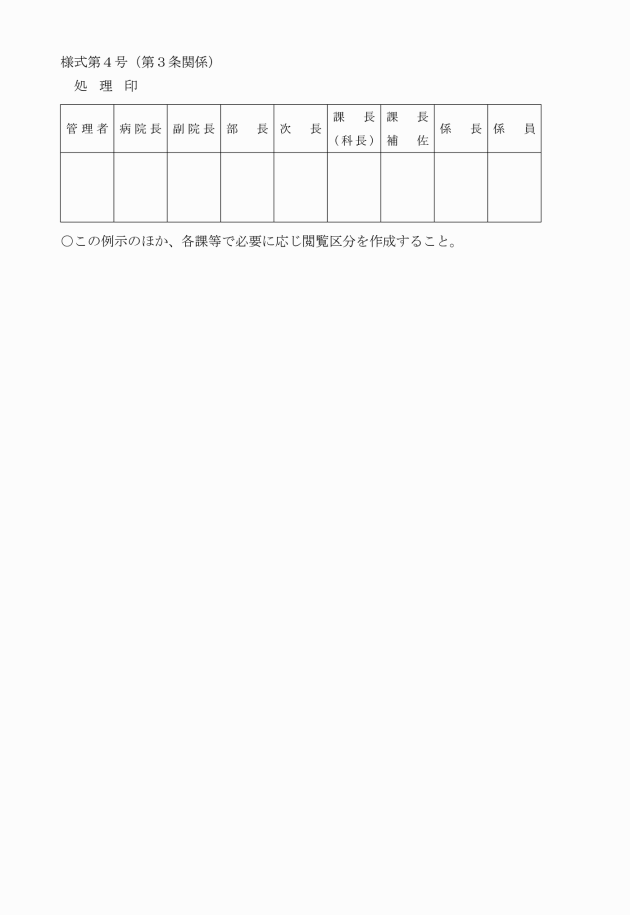 様式第４号（第３条関係）

処　理　印

| 管理者 | 病院長 | 副院長 | 部　長 | 次　長 | 課　長（科長） | 課　長補　佐 | 係　長 | 係　員 |
|---|---|---|---|---|---|---|---|---|
|  |  |  |  |  |  |  |  |  |

○この例示のほか、各課等で必要に応じ閲覧区分を作成すること。